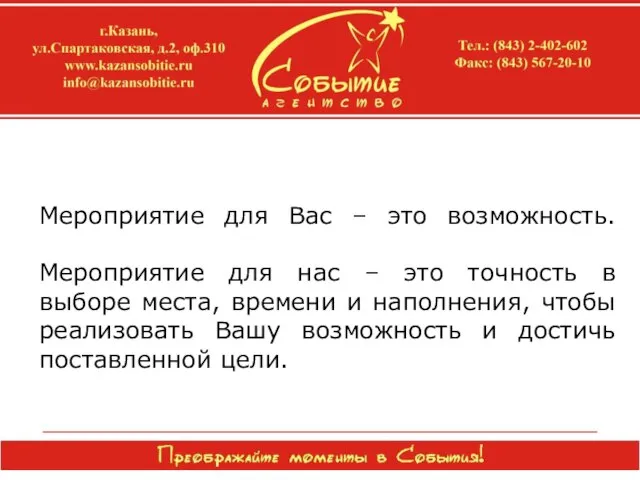 г.Казань,
ул.Спартаковская, д.2, оф.310
www.kazansobitie.ru
info@kazansobitie.ru

Событие
агентство

Тел.: (843) 2-402-602
Факс: (843) 567-20-10

Мероприятие для Вас – это возможность.

Мероприятие для нас – это точность в выборе места, времени и наполнения, чтобы реализовать Вашу возможность и достичь поставленной цели.

Преображайте моменты в События!